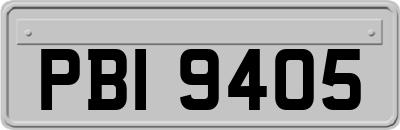 PBI 9405